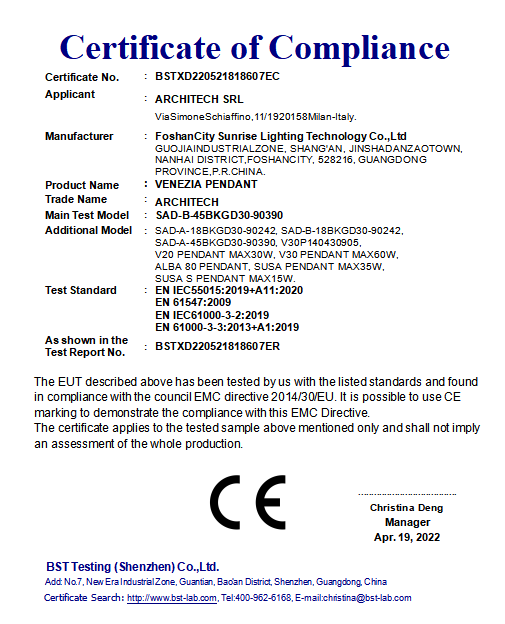 Certificate of Compliance

Certificate No. : BSTXD220521818607EC

Applicant : ARCHITECH SRL

ViaSimoneSchiaffino,11/1920158Milan-Italy.

Manufacturer : FoshanCity Sunrise Lighting Technology Co.,Ltd GUOJIAINDUSTRIALZONE, SHANG'AN, JINSHADANZAOTOWN, NANHAI DISTRICT,FOSHANCITY, 528216, GUANGDONG PROVINCE,P.R.CHINA.

Product Name : VENEZIA PENDANT

Trade Name : ARCHITECH

Main Test Model : SAD-B-45BKGD30-90390

Additional Model : SAD-A-18BKGD30-90242, SAD-B-18BKGD30-90242, SAD-A-45BKGD30-90390, V30P140430905, V20 PENDANT MAX30W, V30 PENDANT MAX60W, ALBA 80 PENDANT, SUSA PENDANT MAX35W, SUSA S PENDANT MAX15W.

Test Standard : EN IEC55015:2019+A11:2020
EN 61547:2009
EN IEC61000-3-2:2019
EN 61000-3-3:2013+A1:2019

As shown in the Test Report No. : BSTXD220521818607ER

The EUT described above has been tested by us with the listed standards and found in compliance with the council EMC directive 2014/30/EU. It is possible to use CE marking to demonstrate the compliance with this EMC Directive.
The certificate applies to the tested sample above mentioned only and shall not imply an assessment of the whole production.

CE

Christina Deng
Manager
Apr. 19, 2022

BST Testing (Shenzhen) Co.,Ltd.
Add: No.7, New Era Industrial Zone, Guantian, Bao'an District, Shenzhen, Guangdong, China
Certificate Search: http://www.bst-lab.com, Tel:400-962-6168, E-mail:christina@bst-lab.com